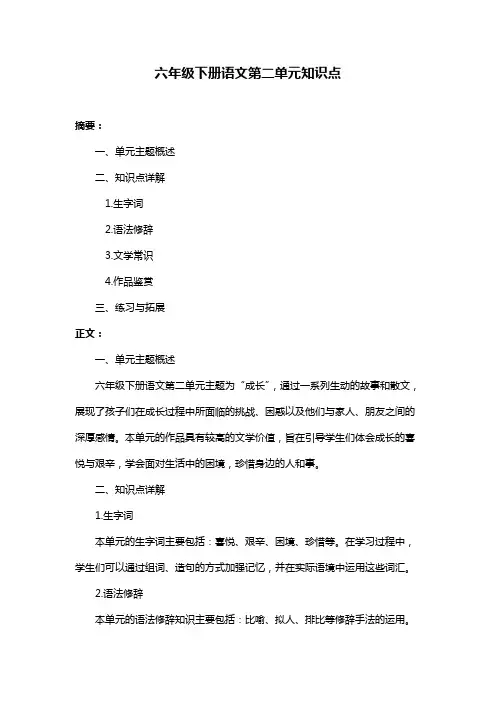 六年级下册语文第二单元知识点

摘要：

一、单元主题概述

二、知识点详解

1.生字词

2.语法修辞

3.文学常识

4.作品鉴赏

三、练习与拓展

正文：

一、单元主题概述

六年级下册语文第二单元主题为“成长”，通过一系列生动的故事和散文，展现了孩子们在成长过程中所面临的挑战、困惑以及他们与家人、朋友之间的深厚感情。本单元的作品具有较高的文学价值，旨在引导学生们体会成长的喜悦与艰辛，学会面对生活中的困境，珍惜身边的人和事。

二、知识点详解

1.生字词

本单元的生字词主要包括：喜悦、艰辛、困境、珍惜等。在学习过程中，学生们可以通过组词、造句的方式加强记忆，并在实际语境中运用这些词汇。

2.语法修辞

本单元的语法修辞知识主要包括：比喻、拟人、排比等修辞手法的运用。